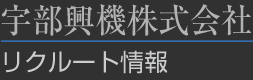 宇部興機株式会社

リクルート情報